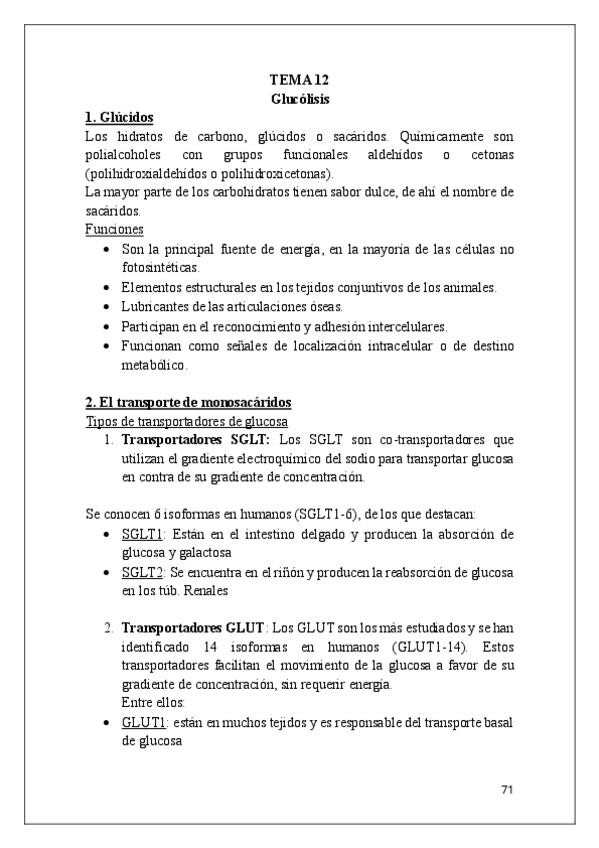 TEMA 12
Glucólisis

1. Glúcidos
Los hidratos de carbono, glúcidos o sacáridos. Químicamente son polialcoholes con grupos funcionales aldehídos o cetonas (polihidroxialdehídos o polihidroxicetonas).
La mayor parte de los carbohidratos tienen sabor dulce, de ahí el nombre de sacáridos.
Funciones
• Son la principal fuente de energía, en la mayoría de las células no fotosintéticas.
• Elementos estructurales en los tejidos conjuntivos de los animales.
• Lubricantes de las articulaciones óseas.
• Participan en el reconocimiento y adhesión intercelulares.
• Funcionan como señales de localización intracelular o de destino metabólico.

2. El transporte de monosacáridos
Tipos de transportadores de glucosa
1. Transportadores SGLT: Los SGLT son co-transportadores que utilizan el gradiente electroquímico del sodio para transportar glucosa en contra de su gradiente de concentración.

Se conocen 6 isoformas en humanos (SGLT1-6), de los que destacan:
• SGLT1: Están en el intestino delgado y producen la absorción de glucosa y galactosa
• SGLT2: Se encuentra en el riñón y producen la reabsorción de glucosa en los túb. Renales

2. Transportadores GLUT: Los GLUT son los más estudiados y se han identificado 14 isoformas en humanos (GLUT1-14). Estos transportadores facilitan el movimiento de la glucosa a favor de su gradiente de concentración, sin requerir energía.
Entre ellos:
• GLUT1: están en muchos tejidos y es responsable del transporte basal de glucosa

71